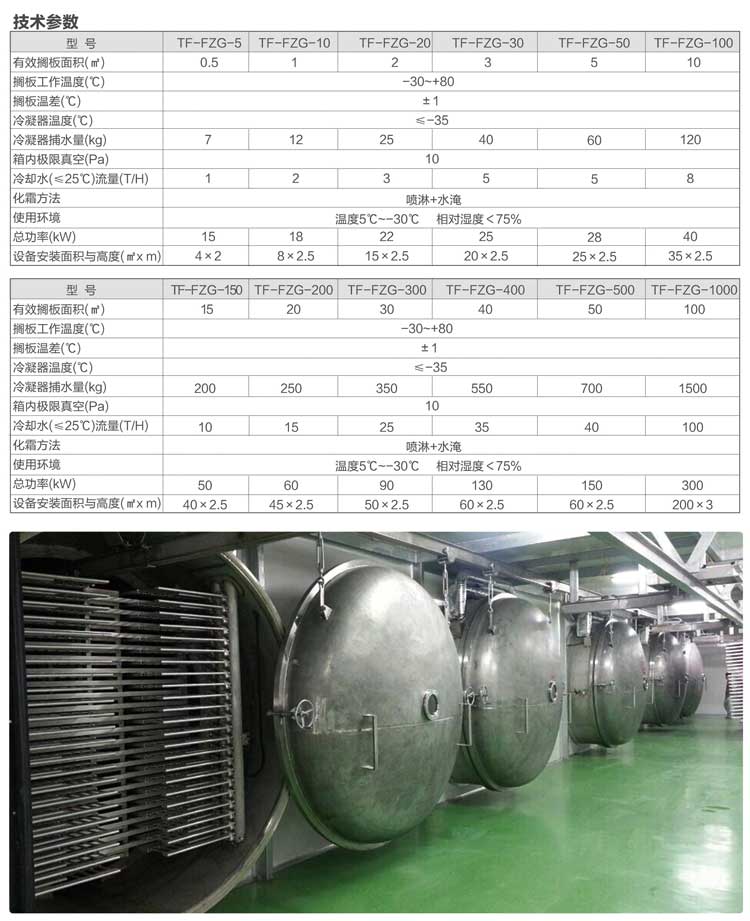 技术参数

| 型 号 | TF-FZG-5 | TF-FZG-10 | TF-FZG-20 | TF-FZG-30 | TF-FZG-50 | TF-FZG-100 |
|---|---|---|---|---|---|---|
| 有效搁板面积(㎡) | 0.5 | 1 | 2 | 3 | 5 | 10 |
| 搁板工作温度(℃) | -30~+80 | | | | | |
| 搁板温差(℃) | ±1 | | | | | |
| 冷凝器温度(℃) | ≤-35 | | | | | |
| 冷凝器捕水量(kg) | 7 | 12 | 25 | 40 | 60 | 120 |
| 箱内极限真空(Pa) | 10 | | | | | |
| 冷却水(≤25℃)流量(T/H) | 1 | 2 | 3 | 5 | 5 | 8 |
| 化霜方法 | 喷淋+水淹 | | | | | |
| 使用环境 | 温度5℃~-30℃ 相对湿度<75% | | | | | |
| 总功率(kW) | 15 | 18 | 22 | 25 | 28 | 40 |
| 设备安装面积与高度(㎡×m) | 4×2 | 8×2.5 | 15×2.5 | 20×2.5 | 25×2.5 | 35×2.5 |

| 型 号 | TF-FZG-150 | TF-FZG-200 | TF-FZG-300 | TF-FZG-400 | TF-FZG-500 | TF-FZG-1000 |
|---|---|---|---|---|---|---|
| 有效搁板面积(㎡) | 15 | 20 | 30 | 40 | 50 | 100 |
| 搁板工作温度(℃) | -30~+80 | | | | | |
| 搁板温差(℃) | ±1 | | | | | |
| 冷凝器温度(℃) | ≤-35 | | | | | |
| 冷凝器捕水量(kg) | 200 | 250 | 350 | 550 | 700 | 1500 |
| 箱内极限真空(Pa) | 10 | | | | | |
| 冷却水(≤25℃)流量(T/H) | 10 | 15 | 25 | 35 | 40 | 100 |
| 化霜方法 | 喷淋+水淹 | | | | | |
| 使用环境 | 温度5℃~-30℃ 相对湿度<75% | | | | | |
| 总功率(kW) | 50 | 60 | 90 | 130 | 150 | 300 |
| 设备安装面积与高度(㎡×m) | 40×2.5 | 45×2.5 | 50×2.5 | 60×2.5 | 60×2.5 | 200×3 |